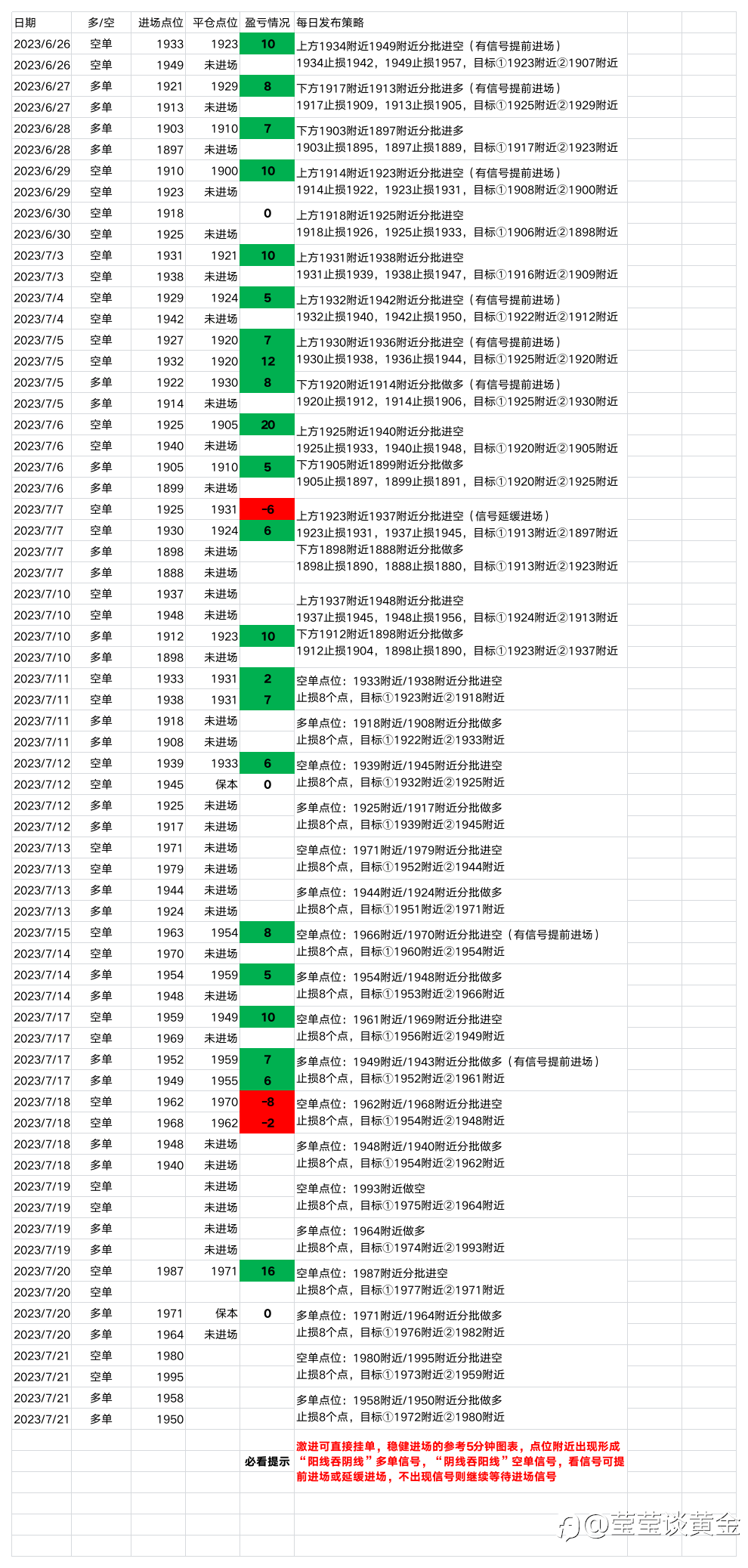 | 日期 | 多/空 | 进场点位 | 平仓点位 | 盈亏情况 | 每日发布策略 |
|---|---|---|---|---|---|
| 2023/6/26 | 空单 | 1933 | 1923 | 10 | 上方1934附近1949附近分批进空（有信号提前进场） |
| 2023/6/26 | 空单 | 1949 | 未进场 | | 1934止损1942，1949止损1957，目标①1923附近②1907附近 |
| 2023/6/27 | 多单 | 1921 | 1929 | 8 | 下方1917附近1913附近分批进多（有信号提前进场） |
| 2023/6/27 | 多单 | 1913 | 未进场 | | 1917止损1909，1913止损1905，目标①1925附近②1929附近 |
| 2023/6/28 | 多单 | 1903 | 1910 | 7 | 下方1903附近1897附近分批进多 |
| 2023/6/28 | 多单 | 1897 | 未进场 | | 1903止损1895，1897止损1889，目标①1917附近②1923附近 |
| 2023/6/29 | 空单 | 1910 | 1900 | 10 | 上方1914附近1923附近分批进空（有信号提前进场） |
| 2023/6/29 | 空单 | 1923 | 未进场 | | 1914止损1922，1923止损1931，目标①1908附近②1900附近 |
| 2023/6/30 | 空单 | 1918 | | 0 | 上方1918附近1925附近分批进空 |
| 2023/6/30 | 空单 | 1925 | 未进场 | | 1918止损1926，1925止损1933，目标①1906附近②1898附近 |
| 2023/7/3 | 空单 | 1931 | 1921 | 10 | 上方1931附近1938附近分批进空 |
| 2023/7/3 | 空单 | 1938 | 未进场 | | 1931止损1939，1938止损1947，目标①1916附近②1909附近 |
| 2023/7/4 | 空单 | 1929 | 1924 | 5 | 上方1932附近1942附近分批进空（有信号提前进场） |
| 2023/7/4 | 空单 | 1942 | 未进场 | | 1932止损1940，1942止损1950，目标①1922附近②1912附近 |
| 2023/7/5 | 空单 | 1927 | 1920 | 7 | 上方1930附近1936附近分批进空（有信号提前进场） |
| 2023/7/5 | 空单 | 1932 | 1920 | 12 | 1930止损1938，1936止损1944，目标①1925附近②1920附近 |
| 2023/7/5 | 多单 | 1922 | 1930 | 8 | 下方1920附近1914附近分批做多（有信号提前进场） |
| 2023/7/5 | 多单 | 1914 | 未进场 | | 1920止损1912，1914止损1906，目标①1925附近②1930附近 |
| 2023/7/6 | 空单 | 1925 | 1905 | 20 | 上方1925附近1940附近分批进空 |
| 2023/7/6 | 空单 | 1940 | 未进场 | | 1925止损1933，1940止损1948，目标①1920附近②1905附近 |
| 2023/7/6 | 多单 | 1905 | 1910 | 5 | 下方1905附近1899附近分批做多 |
| 2023/7/6 | 多单 | 1899 | 未进场 | | 1905止损1897，1899止损1891，目标①1920附近②1925附近 |
| 2023/7/7 | 空单 | 1925 | 1931 | -6 | 上方1923附近1937附近分批进空（信号延缓进场） |
| 2023/7/7 | 空单 | 1930 | 1924 | 6 | 1923止损1931，1937止损1945，目标①1913附近②1897附近 |
| 2023/7/7 | 多单 | 1898 | 未进场 | | 下方1898附近1888附近分批做多 |
| 2023/7/7 | 多单 | 1888 | 未进场 | | 1898止损1890，1888止损1880，目标①1913附近②1923附近 |
| 2023/7/10 | 空单 | 1937 | 未进场 | | 上方1937附近1948附近分批进空 |
| 2023/7/10 | 空单 | 1948 | 未进场 | | 1937止损1945，1948止损1956，目标①1924附近②1913附近 |
| 2023/7/10 | 多单 | 1912 | 1923 | 10 | 下方1912附近1898附近分批做多 |
| 2023/7/10 | 多单 | 1898 | 未进场 | | 1912止损1904，1898止损1890，目标①1923附近②1937附近 |
| 2023/7/11 | 空单 | 1933 | 1931 | 2 | 空单点位：1933附近/1938附近分批进空 |
| 2023/7/11 | 空单 | 1938 | 1931 | 7 | 止损8个点，目标①1923附近②1918附近 |
| 2023/7/11 | 多单 | 1918 | 未进场 | | 多单点位：1918附近/1908附近分批做多 |
| 2023/7/11 | 多单 | 1908 | 未进场 | | 止损8个点，目标①1922附近②1933附近 |
| 2023/7/12 | 空单 | 1939 | 1933 | 6 | 空单点位：1939附近/1945附近分批进空 |
| 2023/7/12 | 空单 | 1945 | 保本 | 0 | 止损8个点，目标①1932附近②1925附近 |
| 2023/7/12 | 多单 | 1925 | 未进场 | | 多单点位：1925附近/1917附近分批做多 |
| 2023/7/12 | 多单 | 1917 | 未进场 | | 止损8个点，目标①1939附近②1945附近 |
| 2023/7/13 | 空单 | 1971 | 未进场 | | 空单点位：1971附近/1979附近分批进空 |
| 2023/7/13 | 空单 | 1979 | 未进场 | | 止损8个点，目标①1952附近②1944附近 |
| 2023/7/13 | 多单 | 1944 | 未进场 | | 多单点位：1944附近/1924附近分批做多 |
| 2023/7/13 | 多单 | 1924 | 未进场 | | 止损8个点，目标①1951附近②1971附近 |
| 2023/7/15 | 空单 | 1963 | 1954 | 8 | 空单点位：1966附近/1970附近分批进空（有信号提前进场） |
| 2023/7/14 | 空单 | 1970 | 未进场 | | 止损8个点，目标①1960附近②1954附近 |
| 2023/7/14 | 多单 | 1954 | 1959 | 5 | 多单点位：1954附近/1948附近分批做多 |
| 2023/7/14 | 多单 | 1948 | 未进场 | | 止损8个点，目标①1953附近②1966附近 |
| 2023/7/17 | 空单 | 1959 | 1949 | 10 | 空单点位：1961附近/1969附近分批进空 |
| 2023/7/17 | 空单 | 1969 | 未进场 | | 止损8个点，目标①1956附近②1949附近 |
| 2023/7/17 | 多单 | 1952 | 1959 | 7 | 多单点位：1949附近/1943附近分批做多（有信号提前进场） |
| 2023/7/17 | 多单 | 1949 | 1955 | 6 | 止损8个点，目标①1952附近②1961附近 |
| 2023/7/18 | 空单 | 1962 | 1970 | -8 | 空单点位：1962附近/1968附近分批进空 |
| 2023/7/18 | 空单 | 1968 | 1962 | -2 | 止损8个点，目标①1954附近②1948附近 |
| 2023/7/18 | 多单 | 1948 | 未进场 | | 多单点位：1948附近/1940附近分批做多 |
| 2023/7/18 | 多单 | 1940 | 未进场 | | 止损8个点，目标①1954附近②1962附近 |
| 2023/7/19 | 空单 | | 未进场 | | 空单点位：1993附近做空 |
| 2023/7/19 | 空单 | | 未进场 | | 止损8个点，目标①1975附近②1964附近 |
| 2023/7/19 | 多单 | | 未进场 | | 多单点位：1964附近做多 |
| 2023/7/19 | 多单 | | 未进场 | | 止损8个点，目标①1974附近②1993附近 |
| 2023/7/20 | 空单 | 1987 | 1971 | 16 | 空单点位：1987附近分批进空 |
| 2023/7/20 | 空单 | | | | 止损8个点，目标①1977附近②1971附近 |
| 2023/7/20 | 多单 | 1971 | 保本 | 0 | 多单点位：1971附近/1964附近分批做多 |
| 2023/7/20 | 多单 | 1964 | 未进场 | | 止损8个点，目标①1976附近②1982附近 |
| 2023/7/21 | 空单 | 1980 | | | 空单点位：1980附近/1995附近分批进空 |
| 2023/7/21 | 空单 | 1995 | | | 止损8个点，目标①1973附近②1959附近 |
| 2023/7/21 | 多单 | 1958 | | | 多单点位：1958附近/1950附近分批做多 |
| 2023/7/21 | 多单 | 1950 | | | 止损8个点，目标①1972附近②1980附近 |
| | | | | 必看提示 | 激进可直接挂单，稳健进场的参考5分钟图表，点位附近出现形成“阳线吞阴线”多单信号，“阴线吞阳线”空单信号，看信号可提前进场或延缓进场，不出现信号则继续等待进场信号 |

@莹莹谈黄金